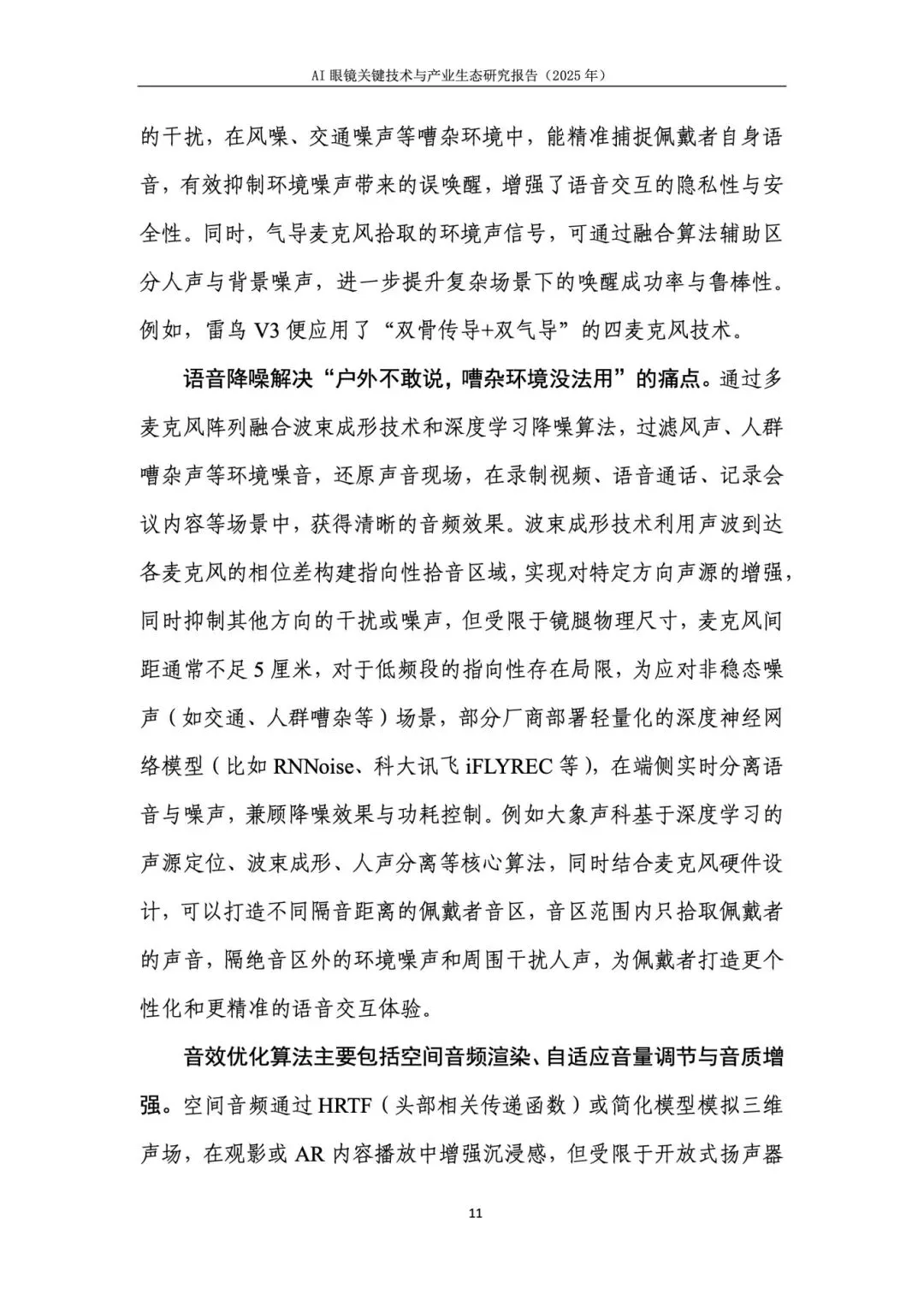 AI 眼镜关键技术与产业生态研究报告（2025 年）

的干扰，在风噪、交通噪声等嘈杂环境中，能精准捕捉佩戴者自身语音，有效抑制环境噪声带来的误唤醒，增强了语音交互的隐私性与安全性。同时，气导麦克风拾取的环境声信号，可通过融合算法辅助区分人声与背景噪声，进一步提升复杂场景下的唤醒成功率与鲁棒性。例如，雷鸟 V3 便应用了“双骨传导+双气导”的四麦克风技术。

语音降噪解决“户外不敢说，嘈杂环境没法用”的痛点。通过多麦克风阵列融合波束成形技术和深度学习降噪算法，过滤风声、人群嘈杂声等环境噪音，还原声音现场，在录制视频、语音通话、记录会议内容等场景中，获得清晰的音频效果。波束成形技术利用声波到达各麦克风的相位差构建指向性拾音区域，实现对特定方向声源的增强，同时抑制其他方向的干扰或噪声，但受限于镜腿物理尺寸，麦克风间距通常不足 5 厘米，对于低频段的指向性存在局限，为应对非稳态噪声（如交通、人群嘈杂等）场景，部分厂商部署轻量化的深度神经网络模型（比如 RNNoise、科大讯飞 iFLYREC 等），在端侧实时分离语音与噪声，兼顾降噪效果与功耗控制。例如大象声科基于深度学习的声源定位、波束成形、人声分离等核心算法，同时结合麦克风硬件设计，可以打造不同隔音距离的佩戴者音区，音区范围内只拾取佩戴者的声音，隔绝音区外的环境噪声和周围干扰人声，为佩戴者打造更个性化和更精准的语音交互体验。

音效优化算法主要包括空间音频渲染、自适应音量调节与音质增强。空间音频通过 HRTF（头部相关传递函数）或简化模型模拟三维声场，在观影或 AR 内容播放中增强沉浸感，但受限于开放式扬声器

11